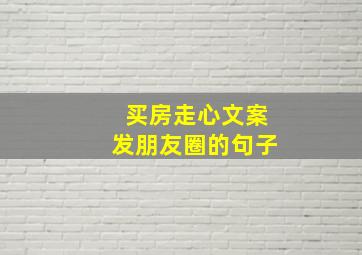 买房走心文案
发朋友圈的句子